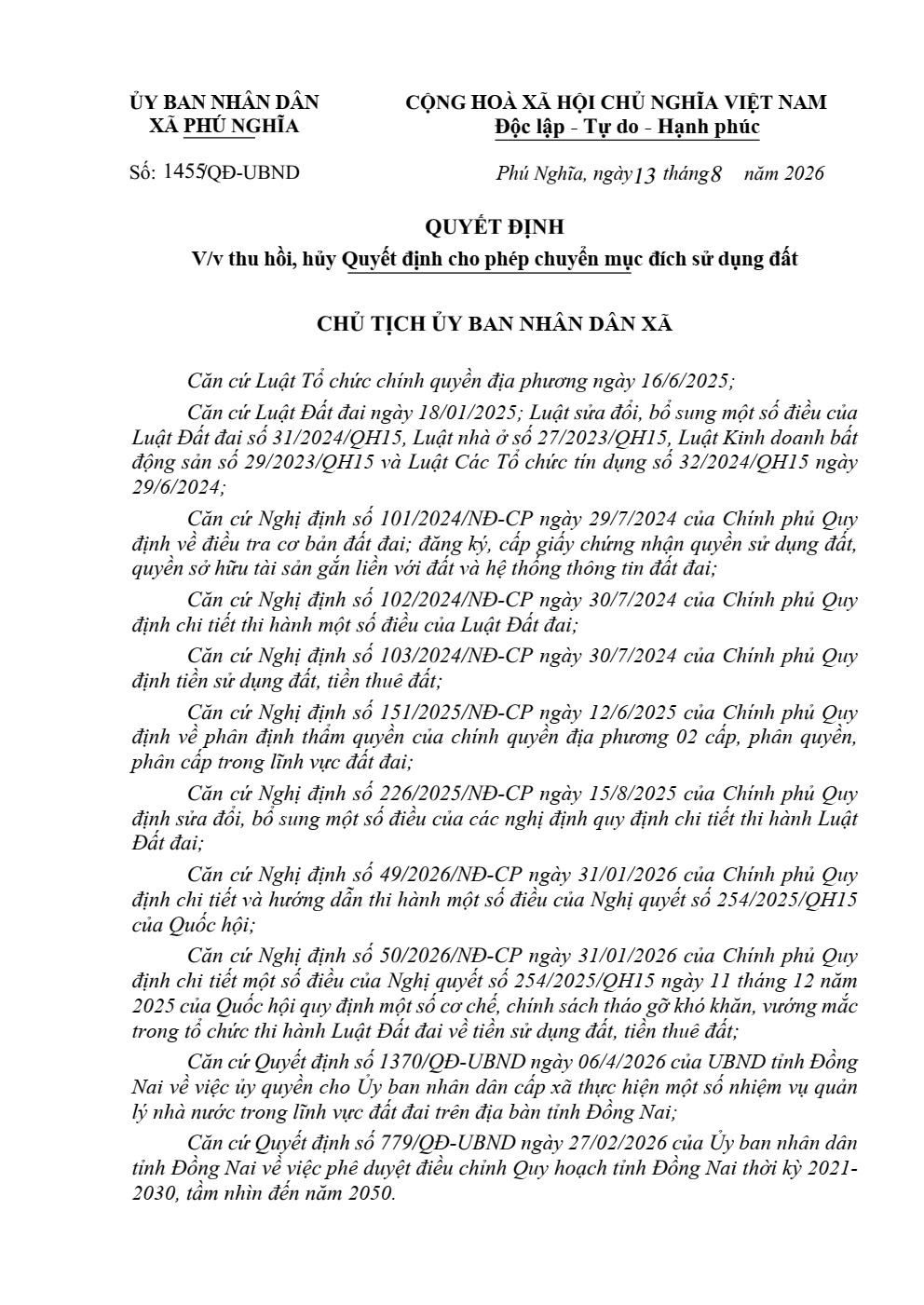 ỦY BAN NHÂN DÂN
XÃ PHÚ NGHĨA

CỘNG HOÀ XÃ HỘI CHỦ NGHĨA VIỆT NAM
Độc lập - Tự do - Hạnh phúc

Số: 1455/QĐ-UBND

Phú Nghĩa, ngày 13 tháng 8 năm 2026

QUYẾT ĐỊNH
V/v thu hồi, hủy Quyết định cho phép chuyển mục đích sử dụng đất

CHỦ TỊCH ỦY BAN NHÂN DÂN XÃ

Căn cứ Luật Tổ chức chính quyền địa phương ngày 16/6/2025;

Căn cứ Luật Đất đai ngày 18/01/2025; Luật sửa đổi, bổ sung một số điều của Luật Đất đai số 31/2024/QH15, Luật nhà ở số 27/2023/QH15, Luật Kinh doanh bất động sản số 29/2023/QH15 và Luật Các Tổ chức tín dụng số 32/2024/QH15 ngày 29/6/2024;

Căn cứ Nghị định số 101/2024/NĐ-CP ngày 29/7/2024 của Chính phủ Quy định về điều tra cơ bản đất đai; đăng ký, cấp giấy chứng nhận quyền sử dụng đất, quyền sở hữu tài sản gắn liền với đất và hệ thống thông tin đất đai;

Căn cứ Nghị định số 102/2024/NĐ-CP ngày 30/7/2024 của Chính phủ Quy định chi tiết thi hành một số điều của Luật Đất đai;

Căn cứ Nghị định số 103/2024/NĐ-CP ngày 30/7/2024 của Chính phủ Quy định tiền sử dụng đất, tiền thuê đất;

Căn cứ Nghị định số 151/2025/NĐ-CP ngày 12/6/2025 của Chính phủ Quy định về phân định thẩm quyền của chính quyền địa phương 02 cấp, phân quyền, phân cấp trong lĩnh vực đất đai;

Căn cứ Nghị định số 226/2025/NĐ-CP ngày 15/8/2025 của Chính phủ Quy định sửa đổi, bổ sung một số điều của các nghị định quy định chi tiết thi hành Luật Đất đai;

Căn cứ Nghị định số 49/2026/NĐ-CP ngày 31/01/2026 của Chính phủ Quy định chi tiết và hướng dẫn thi hành một số điều của Nghị quyết số 254/2025/QH15 của Quốc hội;

Căn cứ Nghị định số 50/2026/NĐ-CP ngày 31/01/2026 của Chính phủ Quy định chi tiết một số điều của Nghị quyết số 254/2025/QH15 ngày 11 tháng 12 năm 2025 của Quốc hội quy định một số cơ chế, chính sách tháo gỡ khó khăn, vướng mắc trong tổ chức thi hành Luật Đất đai về tiền sử dụng đất, tiền thuê đất;

Căn cứ Quyết định số 1370/QĐ-UBND ngày 06/4/2026 của UBND tỉnh Đồng Nai về việc ủy quyền cho Ủy ban nhân dân cấp xã thực hiện một số nhiệm vụ quản lý nhà nước trong lĩnh vực đất đai trên địa bàn tỉnh Đồng Nai;

Căn cứ Quyết định số 779/QĐ-UBND ngày 27/02/2026 của Ủy ban nhân dân tỉnh Đồng Nai về việc phê duyệt điều chỉnh Quy hoạch tỉnh Đồng Nai thời kỳ 2021-2030, tầm nhìn đến năm 2050.